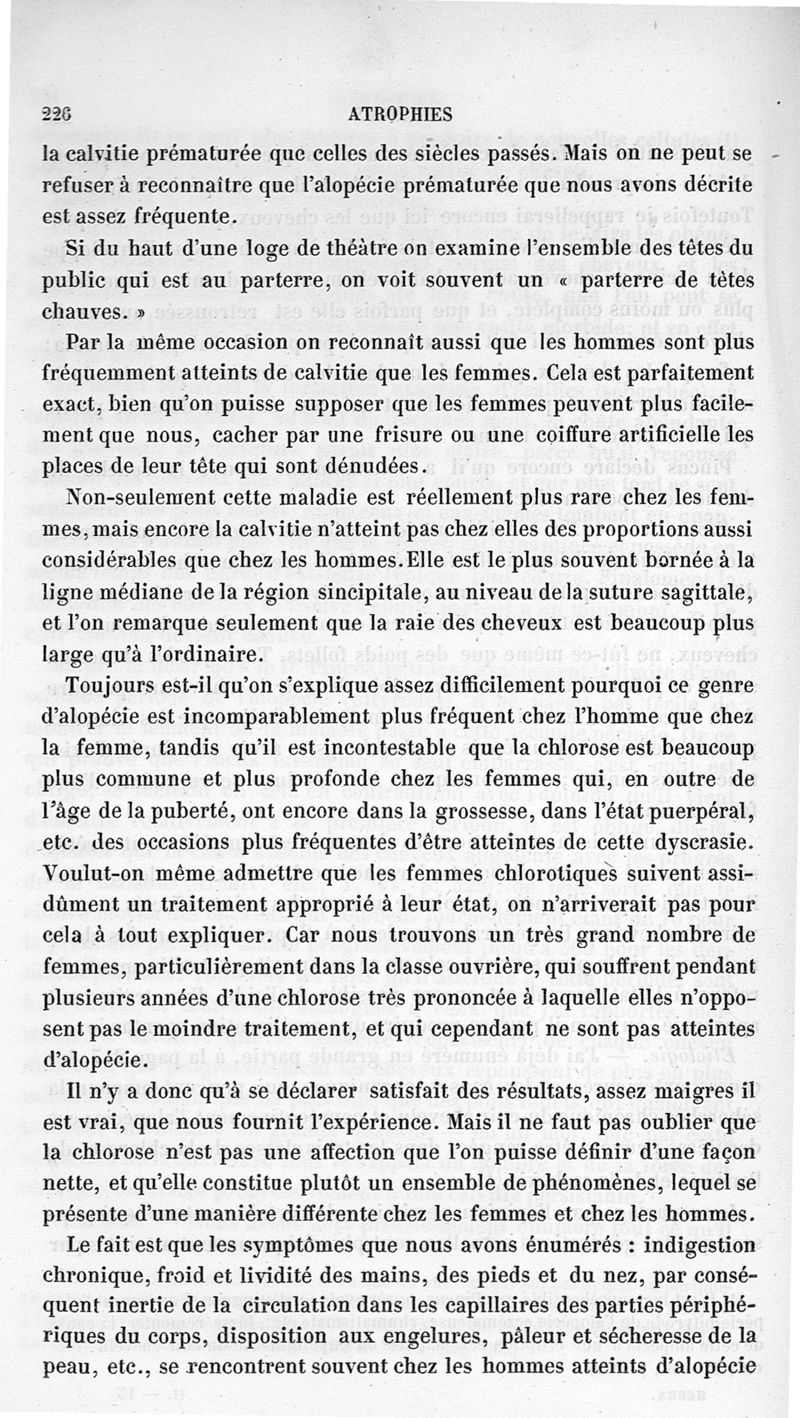 226 ATROPHIES

la calvitie prématurée que celles des siècles passés. Mais on ne peut se refuser à reconnaître que l'alopécie prématurée que nous avons décrite est assez fréquente.

Si du haut d'une loge de théâtre on examine l'ensemble des têtes du public qui est au parterre, on voit souvent un « parterre de têtes chauves. »

Par la même occasion on reconnaît aussi que les hommes sont plus fréquemment atteints de calvitie que les femmes. Cela est parfaitement exact, bien qu'on puisse supposer que les femmes peuvent plus facilement que nous, cacher par une frisure ou une coiffure artificielle les places de leur tête qui sont dénudées.

Non-seulement cette maladie est réellement plus rare chez les femmes, mais encore la calvitie n'atteint pas chez elles des proportions aussi considérables que chez les hommes. Elle est le plus souvent bornée à la ligne médiane de la région sincipitale, au niveau de la suture sagittale, et l'on remarque seulement que la raie des cheveux est beaucoup plus large qu'à l'ordinaire.

Toujours est-il qu'on s'explique assez difficilement pourquoi ce genre d'alopécie est incomparablement plus fréquent chez l'homme que chez la femme, tandis qu'il est incontestable que la chlorose est beaucoup plus commune et plus profonde chez les femmes qui, en outre de l'âge de la puberté, ont encore dans la grossesse, dans l'état puerpéral, etc. des occasions plus fréquentes d'être atteintes de cette dyscrasie. Voulut-on même admettre que les femmes chlorotiques suivent assidûment un traitement approprié à leur état, on n'arriverait pas pour cela à tout expliquer. Car nous trouvons un très grand nombre de femmes, particulièrement dans la classe ouvrière, qui souffrent pendant plusieurs années d'une chlorose très prononcée à laquelle elles n'opposent pas le moindre traitement, et qui cependant ne sont pas atteintes d'alopécie.

Il n'y a donc qu'à se déclarer satisfait des résultats, assez maigres il est vrai, que nous fournit l'expérience. Mais il ne faut pas oublier que la chlorose n'est pas une affection que l'on puisse définir d'une façon nette, et qu'elle constitue plutôt un ensemble de phénomènes, lequel se présente d'une manière différente chez les femmes et chez les hommes.

Le fait est que les symptômes que nous avons énumérés : indigestion chronique, froid et lividité des mains, des pieds et du nez, par conséquent inertie de la circulation dans les capillaires des parties périphériques du corps, disposition aux engelures, pâleur et sécheresse de la peau, etc., se rencontrent souvent chez les hommes atteints d'alopécie